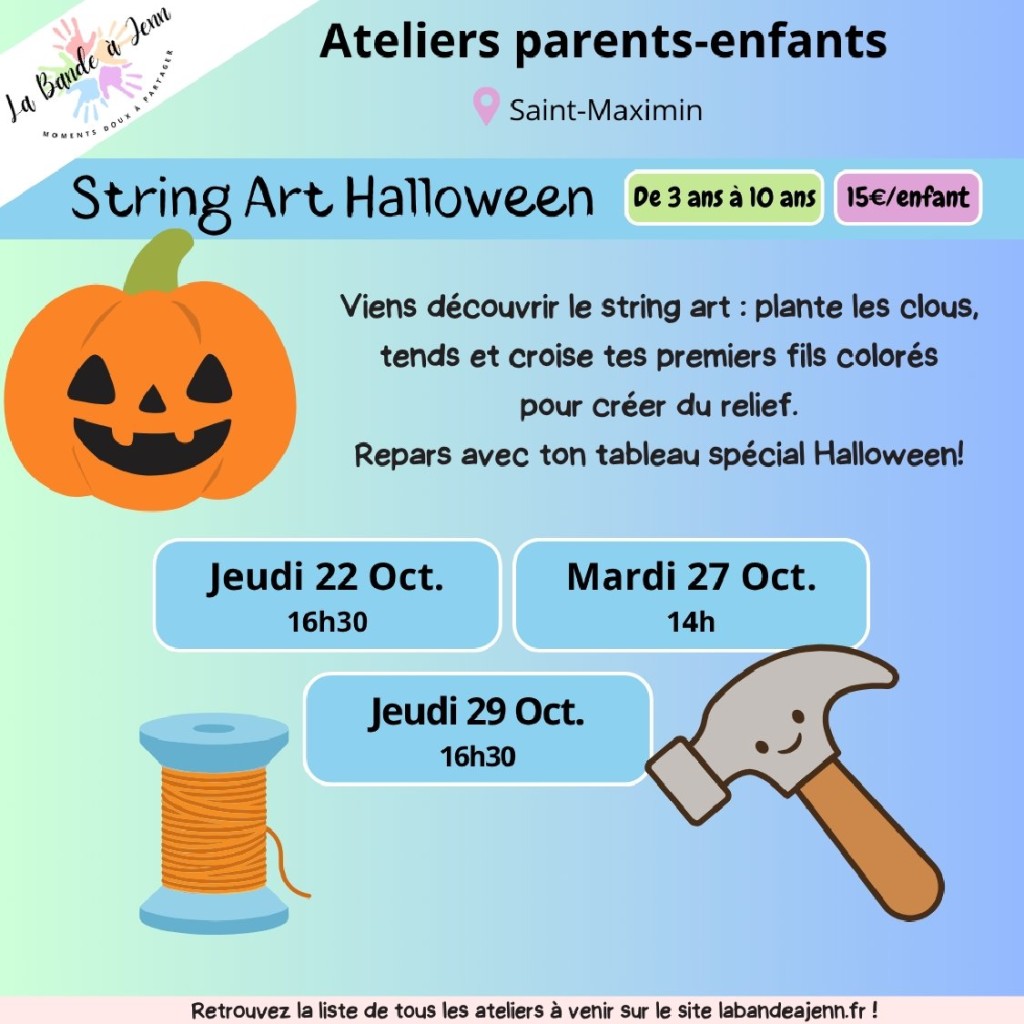 La Bande à Jenn
MOMENTS DOUX À PARTAGER

Ateliers parents-enfants

Saint-Maximin

String Art Halloween

De 3 ans à 10 ans

15€/enfant

Viens découvrir le string art : plante les clous, tends et croise tes premiers fils colorés pour créer du relief.
Repars avec ton tableau spécial Halloween!

Jeudi 22 Oct.
16h30

Mardi 27 Oct.
14h

Jeudi 29 Oct.
16h30

Retrouvez la liste de tous les ateliers à venir sur le site labandeajenn.fr !